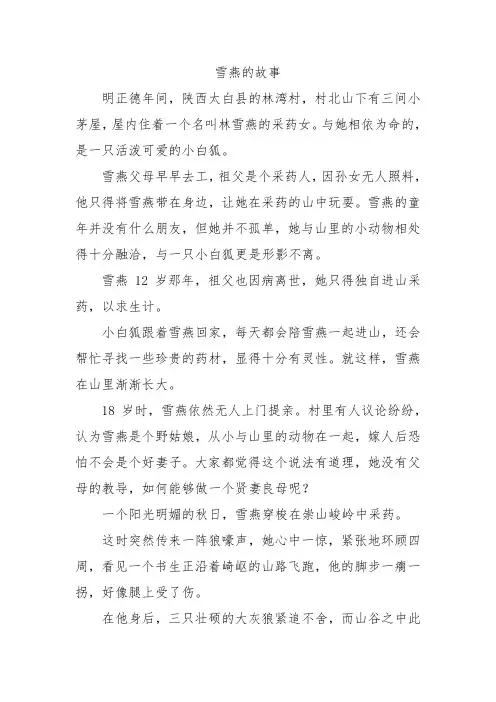 雪燕的故事

明正德年间，陕西太白县的林湾村，村北山下有三间小茅屋，屋内住着一个名叫林雪燕的采药女。与她相依为命的，是一只活泼可爱的小白狐。

雪燕父母早早去工，祖父是个采药人，因孙女无人照料，他只得将雪燕带在身边，让她在采药的山中玩耍。雪燕的童年并没有什么朋友，但她并不孤单，她与山里的小动物相处得十分融洽，与一只小白狐更是形影不离。

雪燕 12 岁那年，祖父也因病离世，她只得独自进山采药，以求生计。

小白狐跟着雪燕回家，每天都会陪雪燕一起进山，还会帮忙寻找一些珍贵的药材，显得十分有灵性。就这样，雪燕在山里渐渐长大。

18 岁时，雪燕依然无人上门提亲。村里有人议论纷纷，认为雪燕是个野姑娘，从小与山里的动物在一起，嫁人后恐怕不会是个好妻子。大家都觉得这个说法有道理，她没有父母的教导，如何能够做一个贤妻良母呢？

一个阳光明媚的秋日，雪燕穿梭在崇山峻岭中采药。

这时突然传来一阵狼嚎声，她心中一惊，紧张地环顾四周，看见一个书生正沿着崎岖的山路飞跑，他的脚步一瘸一拐，好像腿上受了伤。

在他身后，三只壮硕的大灰狼紧追不舍，而山谷之中此